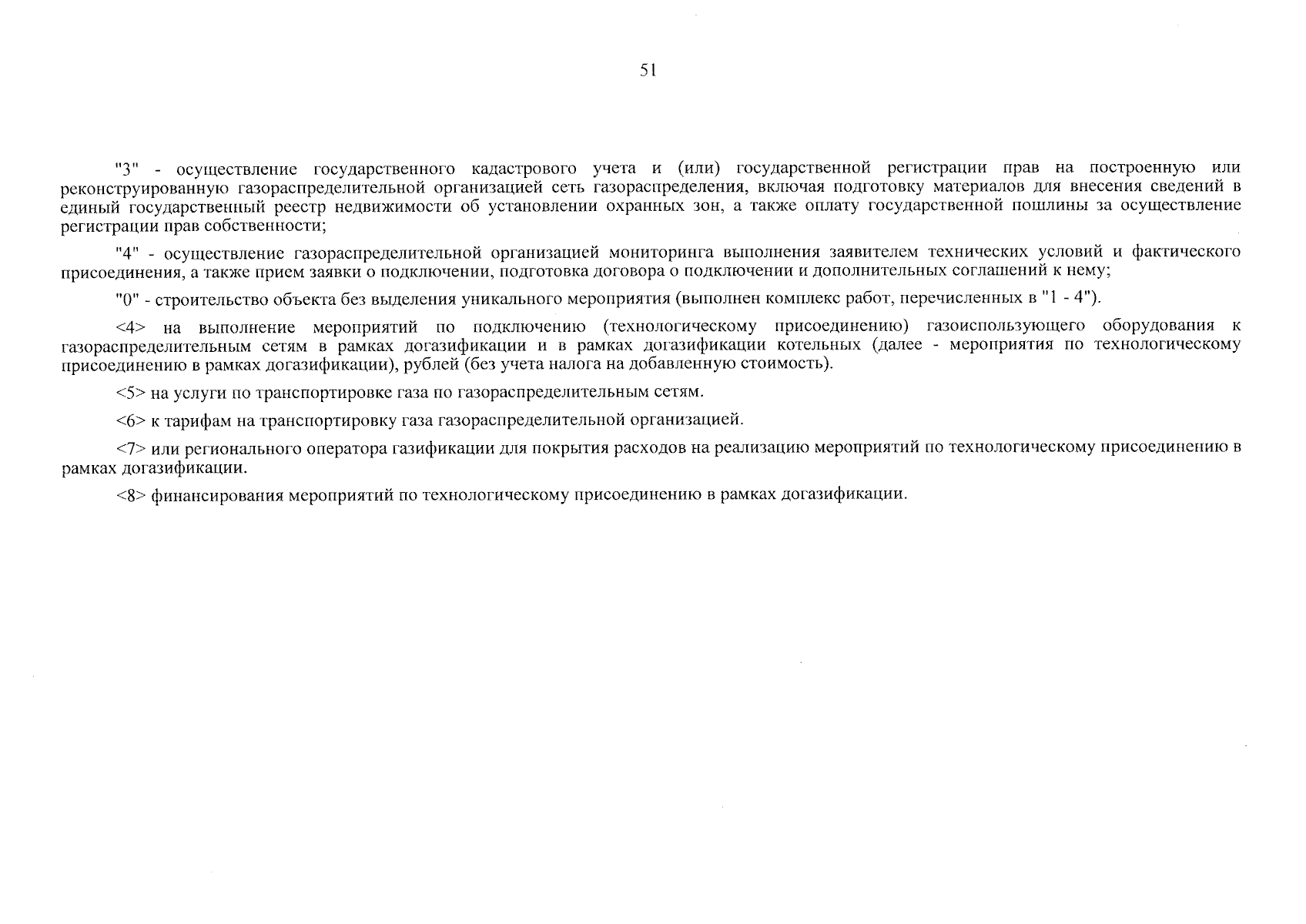 51

"3" - осуществление государственного кадастрового учета и (или) государственной регистрации прав на построенную или реконструированную газораспределительной организацией сеть газораспределения, включая подготовку материалов для внесения сведений в единый государственный реестр недвижимости об установлении охранных зон, а также оплату государственной пошлины за осуществление регистрации прав собственности;

"4" - осуществление газораспределительной организацией мониторинга выполнения заявителем технических условий и фактического присоединения, а также прием заявки о подключении, подготовка договора о подключении и дополнительных соглашений к нему;

"0" - строительство объекта без выделения уникального мероприятия (выполнен комплекс работ, перечисленных в "1 - 4").

<4> на выполнение мероприятий по подключению (технологическому присоединению) газоиспользующего оборудования к газораспределительным сетям в рамках догазификации и в рамках догазификации котельных (далее - мероприятия по технологическому присоединению в рамках догазификации), рублей (без учета налога на добавленную стоимость).

<5> на услуги по транспортировке газа по газораспределительным сетям.

<6> к тарифам на транспортировку газа газораспределительной организацией.

<7> или регионального оператора газификации для покрытия расходов на реализацию мероприятий по технологическому присоединению в рамках догазификации.

<8> финансирования мероприятий по технологическому присоединению в рамках догазификации.